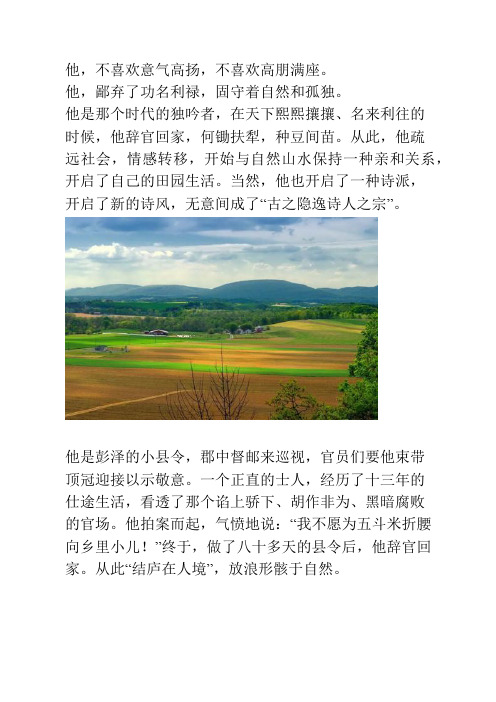 他，不喜欢意气高扬，不喜欢高朋满座。
他，鄙弃了功名利禄，固守着自然和孤独。
他是那个时代的独吟者，在天下熙熙攘攘、名来利往的时候，他辞官回家，何锄扶犁，种豆间苗。从此，他疏远社会，情感转移，开始与自然山水保持一种亲和关系，开启了自己的田园生活。当然，他也开启了一种诗派，开启了新的诗风，无意间成了“古之隐逸诗人之宗”。

他是彭泽的小县令，郡中督邮来巡视，官员们要他束带顶冠迎接以示敬意。一个正直的士人，经历了十三年的仕途生活，看透了那个谄上骄下、胡作非为、黑暗腐败的官场。他拍案而起，气愤地说：“我不愿为五斗米折腰向乡里小儿！”终于，做了八十多天的县令后，他辞官回家。从此“结庐在人境”，放浪形骸于自然。